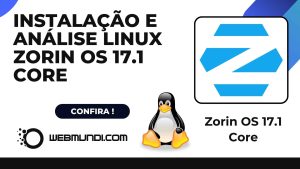 INSTALAÇÃO E ANÁLISE LINUX ZORIN OS 17.1 CORE

CONFIRA !

WEBMUNDI.COM

Zorin OS 17.1 Core